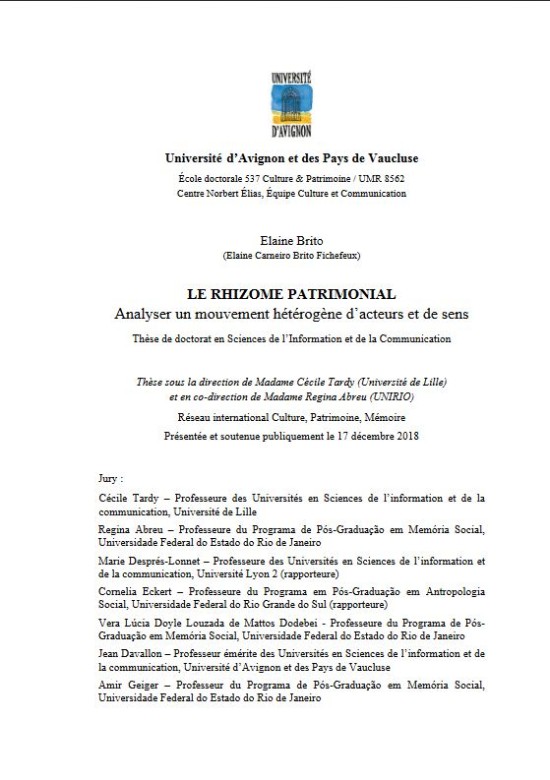 UNIVERSITÉ
D'AVIGNON

Université d'Avignon et des Pays de Vaucluse

École doctorale 537 Culture & Patrimoine / UMR 8562
Centre Norbert Élias, Équipe Culture et Communication

Elaine Brito
(Elaine Carneiro Brito Fichefeux)

LE RHIZOME PATRIMONIAL
Analyser un mouvement hétérogène d'acteurs et de sens

Thèse de doctorat en Sciences de l'Information et de la Communication

Thèse sous la direction de Madame Cécile Tardy (Université de Lille)
et en co-direction de Madame Regina Abreu (UNIRIO)

Réseau international Culture, Patrimoine, Mémoire

Présentée et soutenue publiquement le 17 décembre 2018

Jury :

Cécile Tardy – Professeure des Universités en Sciences de l'information et de la communication, Université de Lille

Regina Abreu – Professeure du Programa de Pós-Graduação em Memória Social, Universidade Federal do Estado do Rio de Janeiro

Marie Després-Lonnet – Professeure des Universités en Sciences de l'information et de la communication, Université Lyon 2 (rapporteure)

Cornelia Eckert – Professeure du Programa em Pós-Graduação em Antropologia Social, Universidade Federal do Rio Grande do Sul (rapporteure)

Vera Lúcia Doyle Louzada de Mattos Dodebei - Professeure du Programa de Pós-Graduação em Memória Social, Universidade Federal do Estado do Rio de Janeiro

Jean Davallon – Professeur émérite des Universités en Sciences de l'information et de la communication, Université d'Avignon et des Pays de Vaucluse

Amir Geiger – Professeur du Programa de Pós-Graduação em Memória Social, Universidade Federal do Estado do Rio de Janeiro